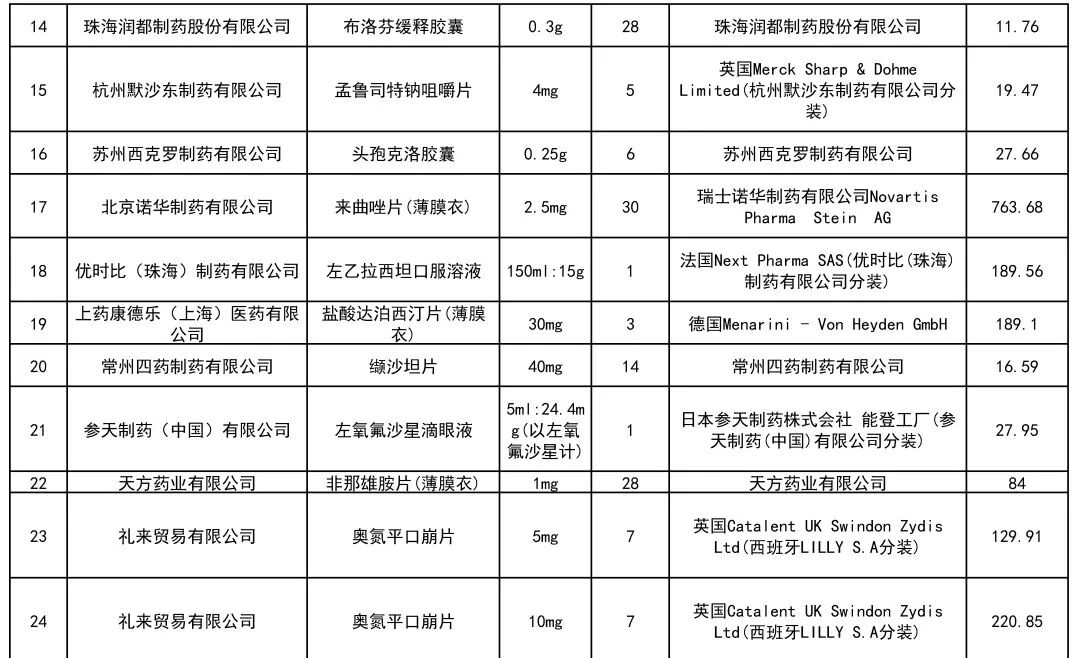 | 14 | 珠海润都制药股份有限公司 | 布洛芬缓释胶囊 | 0.3g | 28 | 珠海润都制药股份有限公司 | 11.76 |
|---|---|---|---|---|---|---|
| 15 | 杭州默沙东制药有限公司 | 孟鲁司特钠咀嚼片 | 4mg | 5 | 英国Merck Sharp & Dohme Limited(杭州默沙东制药有限公司分装) | 19.47 |
| 16 | 苏州西克罗制药有限公司 | 头孢克洛胶囊 | 0.25g | 6 | 苏州西克罗制药有限公司 | 27.66 |
| 17 | 北京诺华制药有限公司 | 来曲唑片(薄膜衣) | 2.5mg | 30 | 瑞士诺华制药有限公司Novartis Pharma Stein AG | 763.68 |
| 18 | 优时比（珠海）制药有限公司 | 左乙拉西坦口服溶液 | 150ml:15g | 1 | 法国Next Pharma SAS(优时比(珠海)制药有限公司分装) | 189.56 |
| 19 | 上药康德乐（上海）医药有限公司 | 盐酸达泊西汀片(薄膜衣) | 30mg | 3 | 德国Menarini - Von Heyden GmbH | 189.1 |
| 20 | 常州四药制药有限公司 | 缬沙坦片 | 40mg | 14 | 常州四药制药有限公司 | 16.59 |
| 21 | 参天制药（中国）有限公司 | 左氧氟沙星滴眼液 | 5ml:24.4mg(以左氧氟沙星计) | 1 | 日本参天制药株式会社 能登工厂(参天制药(中国)有限公司分装) | 27.95 |
| 22 | 天方药业有限公司 | 非那雄胺片(薄膜衣) | 1mg | 28 | 天方药业有限公司 | 84 |
| 23 | 礼来贸易有限公司 | 奥氮平口崩片 | 5mg | 7 | 英国Catalent UK Swindon Zydis Ltd(西班牙LILLY S.A分装) | 129.91 |
| 24 | 礼来贸易有限公司 | 奥氮平口崩片 | 10mg | 7 | 英国Catalent UK Swindon Zydis Ltd(西班牙LILLY S.A分装) | 220.85 |